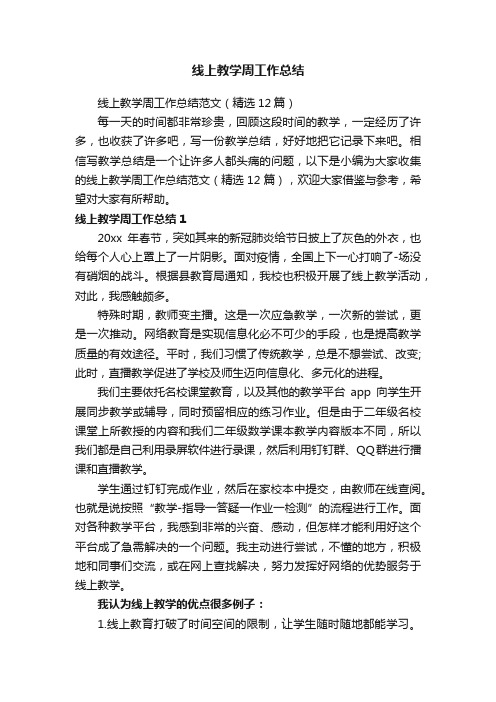 线上教学周工作总结

线上教学周工作总结范文（精选12篇）

每一天的时间都非常珍贵，回顾这段时间的教学，一定经历了许多，也收获了许多吧，写一份教学总结，好好地把它记录下来吧。相信写教学总结是一个让许多人都头痛的问题，以下是小编为大家收集的线上教学周工作总结范文（精选12篇），欢迎大家借鉴与参考，希望对大家有所帮助。

线上教学周工作总结1

20xx 年春节，突如其来的新冠肺炎给节日披上了灰色的外衣，也给每个人心上罩上了一片阴影。面对疫情，全国上下一心打响了-场没有硝烟的战斗。根据县教育局通知，我校也积极开展了线上教学活动，对此，我感触颇多。

特殊时期，教师变主播。这是一次应急教学，一次新的尝试，更是一次推动。网络教育是实现信息化必不可少的手段，也是提高教学质量的有效途径。平时，我们习惯了传统教学，总是不想尝试、改变;此时，直播教学促进了学校及师生迈向信息化、多元化的进程。

我们主要依托名校课堂教育，以及其他的教学平台 app 向学生开展同步教学或辅导，同时预留相应的练习作业。但是由于二年级名校课堂上所教授的内容和我们二年级数学课本教学内容版本不同，所以我们都是自己利用录屏软件进行录课，然后利用钉钉群、QQ群进行播课和直播教学。

学生通过钉钉完成作业，然后在家校本中提交，由教师在线查阅。也就是说按照“教学-指导一答疑一作业一检测”的流程进行工作。面对各种教学平台，我感到非常的兴奋、感动，但怎样才能利用好这个平台成了急需解决的一个问题。我主动进行尝试，不懂的地方，积极地和同事们交流，或在网上查找解决，努力发挥好网络的优势服务于线上教学。

我认为线上教学的优点很多例子：

1.线上教育打破了时间空间的限制，让学生随时随地都能学习。